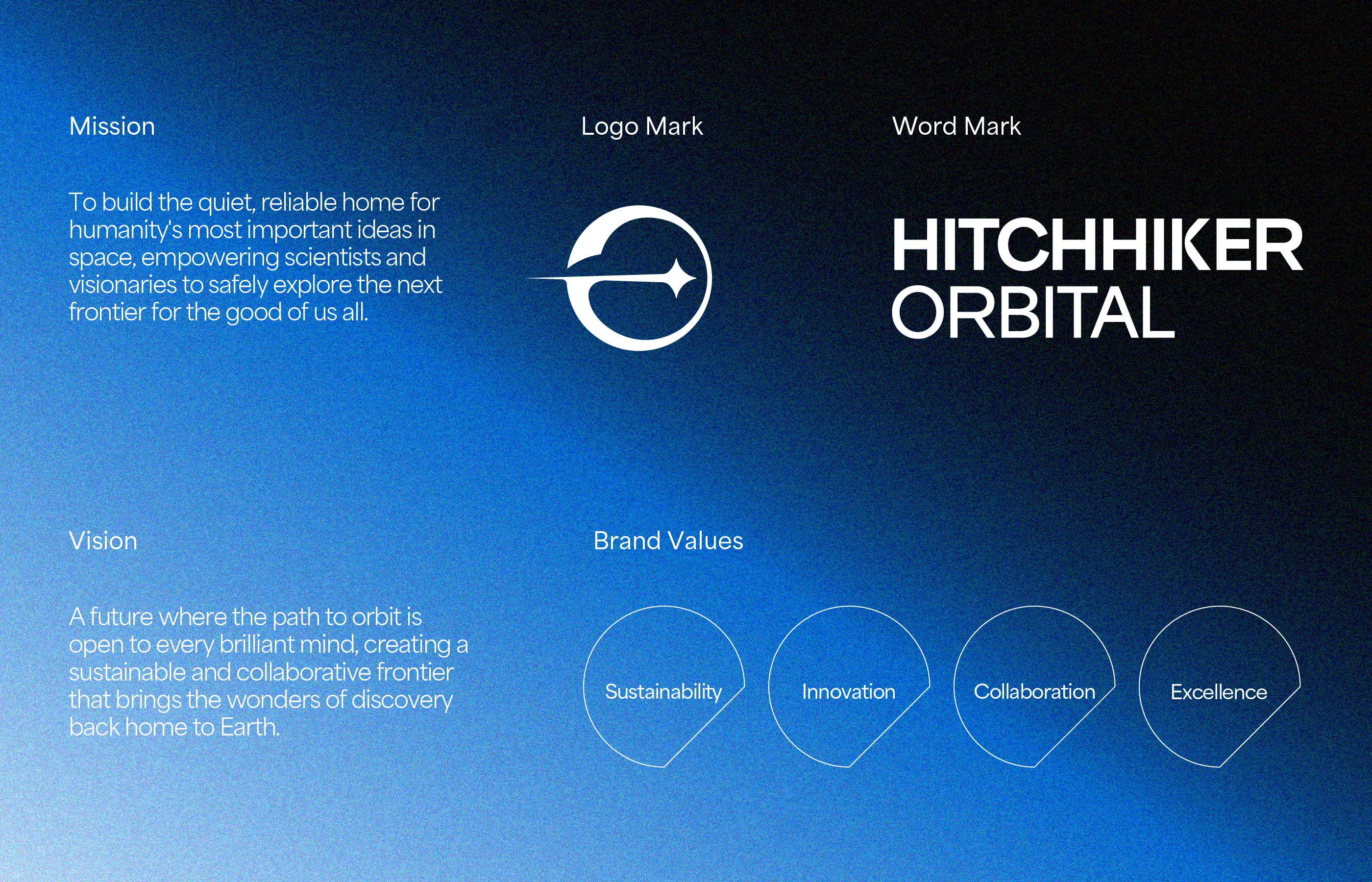 Mission

To build the quiet, reliable home for humanity's most important ideas in space, empowering scientists and visionaries to safely explore the next frontier for the good of us all.

Logo Mark

Word Mark

HITCHHIKER
ORBITAL

Vision

A future where the path to orbit is open to every brilliant mind, creating a sustainable and collaborative frontier that brings the wonders of discovery back home to Earth.

Brand Values

Sustainability

Innovation

Collaboration

Excellence